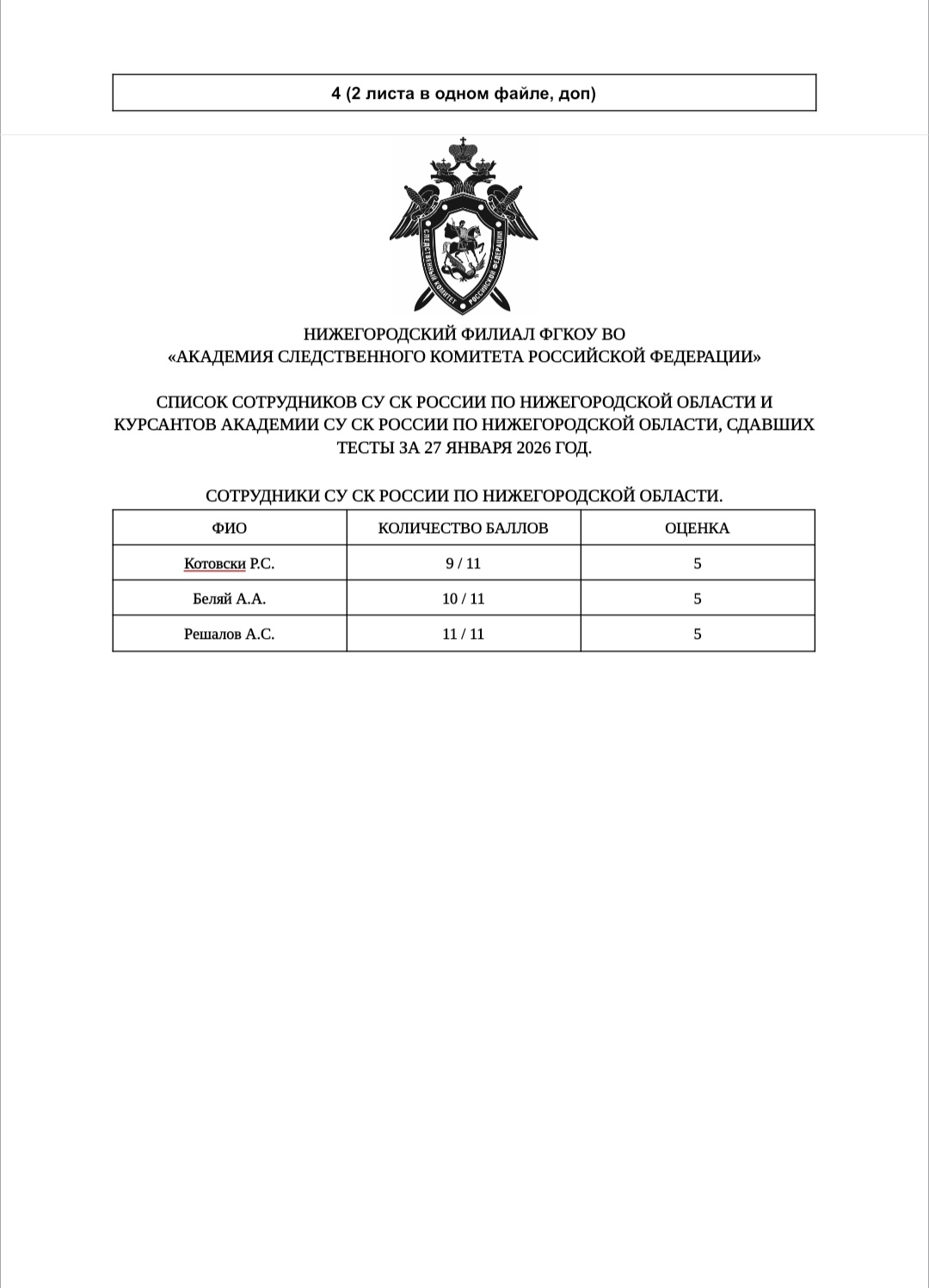 4 (2 листа в одном файле, доп)

СЛЕДСТВЕННЫЙ КОМИТЕТ РОССИЙСКОЙ ФЕДЕРАЦИИ

НИЖЕГОРОДСКИЙ ФИЛИАЛ ФГКОУ ВО
«АКАДЕМИЯ СЛЕДСТВЕННОГО КОМИТЕТА РОССИЙСКОЙ ФЕДЕРАЦИИ»

СПИСОК СОТРУДНИКОВ СУ СК РОССИИ ПО НИЖЕГОРОДСКОЙ ОБЛАСТИ И КУРСАНТОВ АКАДЕМИИ СУ СК РОССИИ ПО НИЖЕГОРОДСКОЙ ОБЛАСТИ, СДАВШИХ ТЕСТЫ ЗА 27 ЯНВАРЯ 2026 ГОД.

СОТРУДНИКИ СУ СК РОССИИ ПО НИЖЕГОРОДСКОЙ ОБЛАСТИ.

| ФИО | КОЛИЧЕСТВО БАЛЛОВ | ОЦЕНКА |
|---|---|---|
| Котовски Р.С. | 9 / 11 | 5 |
| Беляй А.А. | 10 / 11 | 5 |
| Решалов А.С. | 11 / 11 | 5 |